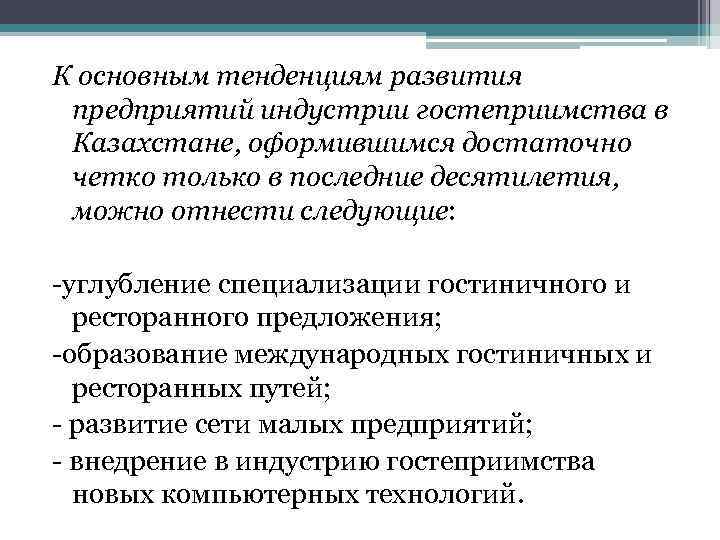 К основным тенденциям развития предприятий индустрии гостеприимства в Казахстане, оформившимся достаточно четко только в последние десятилетия, можно отнести следующие:

-углубление специализации гостиничного и ресторанного предложения;
-образование международных гостиничных и ресторанных путей;
- развитие сети малых предприятий;
- внедрение в индустрию гостеприимства новых компьютерных технологий.